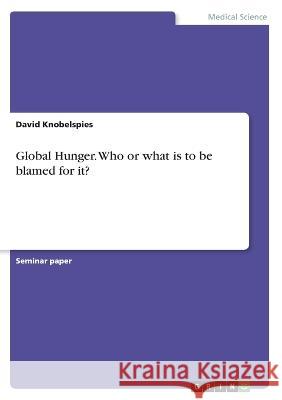 Medical Science

David Knobelspies

Global Hunger. Who or what is to be blamed for it?

Seminar paper

Kraina Książek